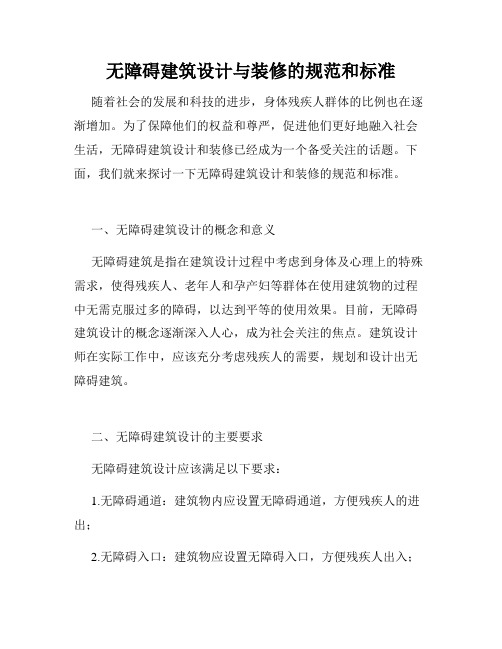 无障碍建筑设计与装修的规范和标准

随着社会的发展和科技的进步，身体残疾人群体的比例也在逐渐增加。为了保障他们的权益和尊严，促进他们更好地融入社会生活，无障碍建筑设计和装修已经成为一个备受关注的话题。下面，我们就来探讨一下无障碍建筑设计和装修的规范和标准。

一、无障碍建筑设计的概念和意义

无障碍建筑是指在建筑设计过程中考虑到身体及心理上的特殊需求，使得残疾人、老年人和孕产妇等群体在使用建筑物的过程中无需克服过多的障碍，以达到平等的使用效果。目前，无障碍建筑设计的概念逐渐深入人心，成为社会关注的焦点。建筑设计师在实际工作中，应该充分考虑残疾人的需要，规划和设计出无障碍建筑。

二、无障碍建筑设计的主要要求

无障碍建筑设计应该满足以下要求：

1.无障碍通道：建筑物内应设置无障碍通道，方便残疾人的进出；

2.无障碍入口：建筑物应设置无障碍入口，方便残疾人出入；